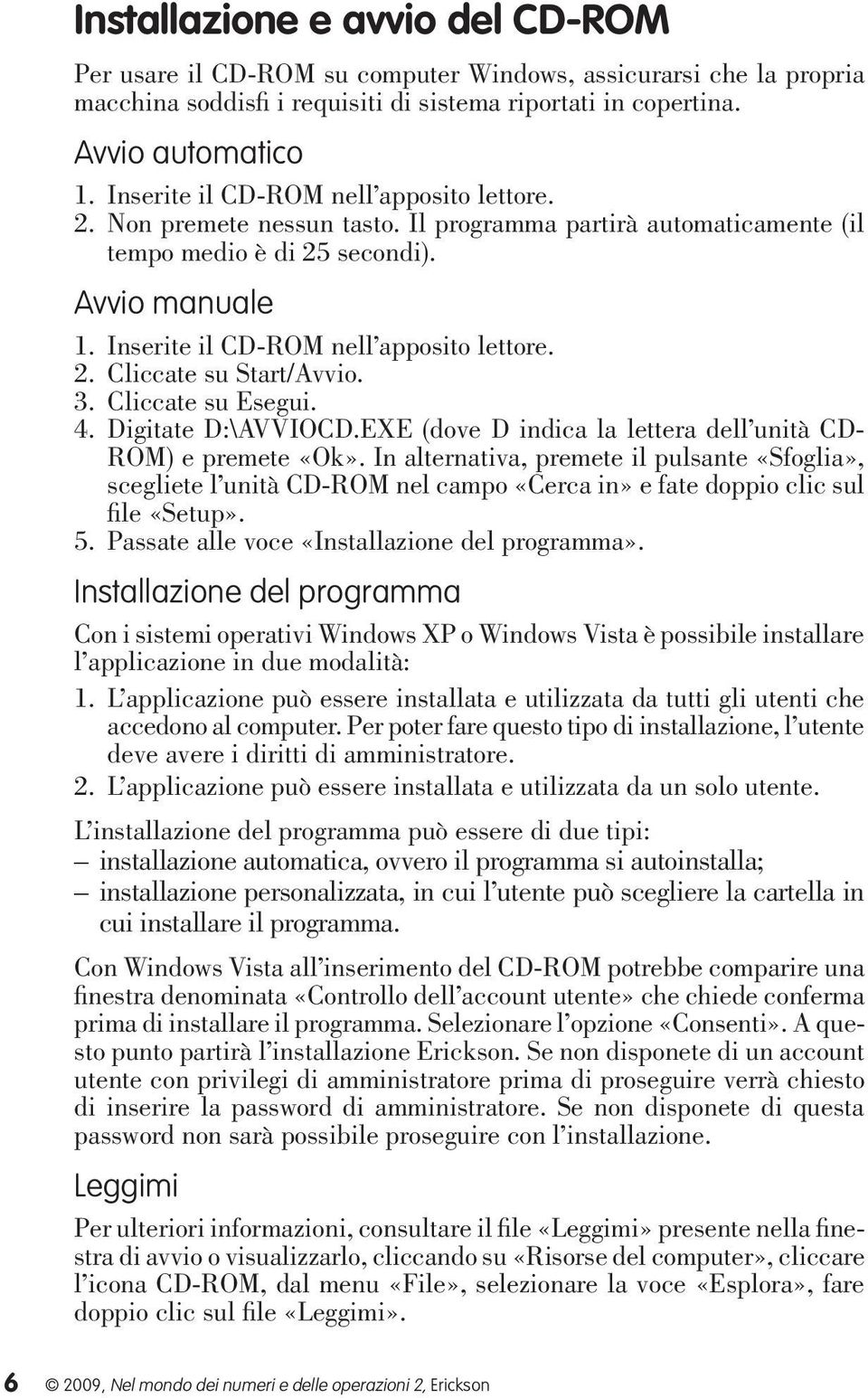 Installazione e avvio del CD-ROM

Per usare il CD-ROM su computer Windows, assicurarsi che la propria macchina soddisfi i requisiti di sistema riportati in copertina.

Avvio automatico
1. Inserite il CD-ROM nell'apposito lettore.
2. Non premete nessun tasto. Il programma partirà automaticamente (il tempo medio è di 25 secondi).

Avvio manuale
1. Inserite il CD-ROM nell'apposito lettore.
2. Cliccate su Start/Avvio.
3. Cliccate su Esegui.
4. Digitate D:\AVVIOCD.EXE (dove D indica la lettera dell'unità CD-ROM) e premete «Ok». In alternativa, premete il pulsante «Sfoglia», scegliete l'unità CD-ROM nel campo «Cerca in» e fate doppio clic sul file «Setup».
5. Passate alle voce «Installazione del programma».

Installazione del programma

Con i sistemi operativi Windows XP o Windows Vista è possibile installare l'applicazione in due modalità:
1. L'applicazione può essere installata e utilizzata da tutti gli utenti che accedono al computer. Per poter fare questo tipo di installazione, l'utente deve avere i diritti di amministratore.
2. L'applicazione può essere installata e utilizzata da un solo utente.

L'installazione del programma può essere di due tipi:
– installazione automatica, ovvero il programma si autoinstalla;
– installazione personalizzata, in cui l'utente può scegliere la cartella in cui installare il programma.

Con Windows Vista all'inserimento del CD-ROM potrebbe comparire una finestra denominata «Controllo dell'account utente» che chiede conferma prima di installare il programma. Selezionare l'opzione «Consenti». A questo punto partirà l'installazione Erickson. Se non disponete di un account utente con privilegi di amministratore prima di proseguire verrà chiesto di inserire la password di amministratore. Se non disponete di questa password non sarà possibile proseguire con l'installazione.

Leggimi

Per ulteriori informazioni, consultare il file «Leggimi» presente nella finestra di avvio o visualizzarlo, cliccando su «Risorse del computer», cliccare l'icona CD-ROM, dal menu «File», selezionare la voce «Esplora», fare doppio clic sul file «Leggimi».

6 © 2009, Nel mondo dei numeri e delle operazioni 2, Erickson